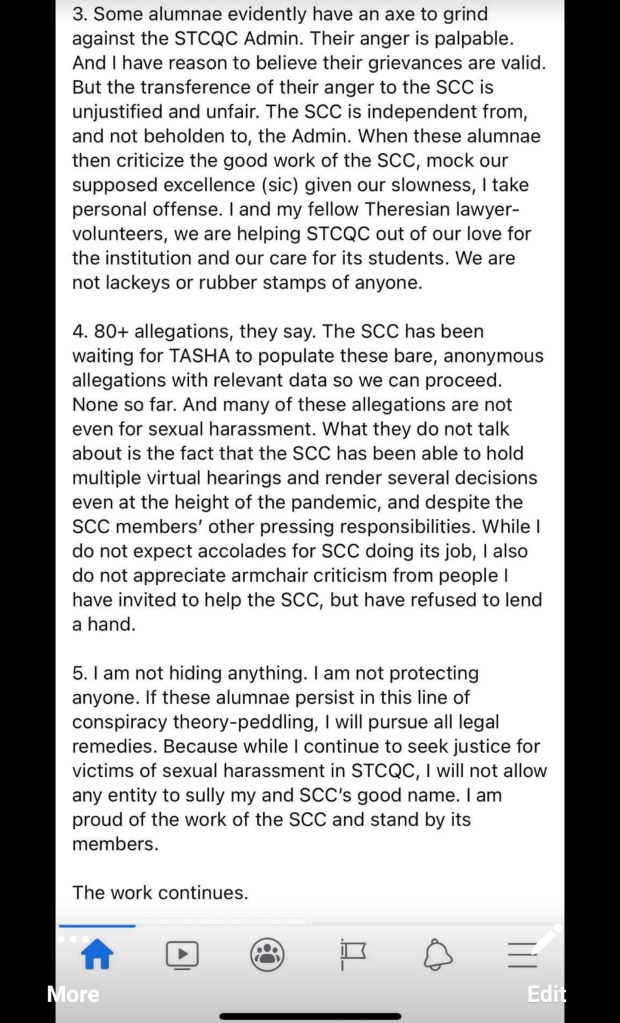 3. Some alumnae evidently have an axe to grind against the STCQC Admin. Their anger is palpable. And I have reason to believe their grievances are valid. But the transference of their anger to the SCC is unjustified and unfair. The SCC is independent from, and not beholden to, the Admin. When these alumnae then criticize the good work of the SCC, mock our supposed excellence (sic) given our slowness, I take personal offense. I and my fellow Theresian lawyer-volunteers, we are helping STCQC out of our love for the institution and our care for its students. We are not lackeys or rubber stamps of anyone.

4. 80+ allegations, they say. The SCC has been waiting for TASHA to populate these bare, anonymous allegations with relevant data so we can proceed. None so far. And many of these allegations are not even for sexual harassment. What they do not talk about is the fact that the SCC has been able to hold multiple virtual hearings and render several decisions even at the height of the pandemic, and despite the SCC members' other pressing responsibilities. While I do not expect accolades for SCC doing its job, I also do not appreciate armchair criticism from people I have invited to help the SCC, but have refused to lend a hand.

5. I am not hiding anything. I am not protecting anyone. If these alumnae persist in this line of conspiracy theory-peddling, I will pursue all legal remedies. Because while I continue to seek justice for victims of sexual harassment in STCQC, I will not allow any entity to sully my and SCC's good name. I am proud of the work of the SCC and stand by its members.

The work continues.

More

Edit